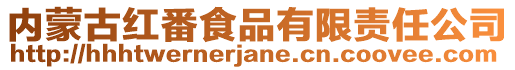 内蒙古红番食品有限责任公司
http://hhhtwernerjane.cn.coovee.com